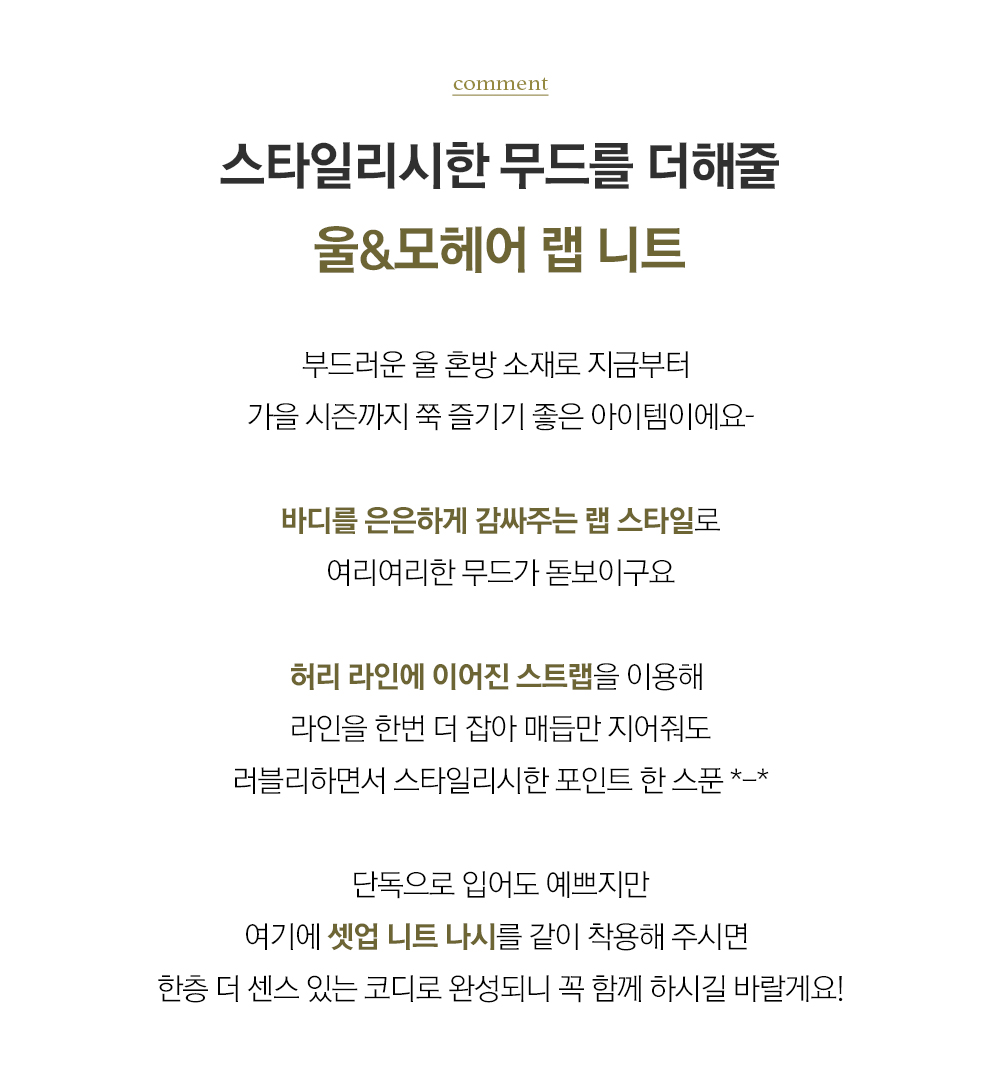 comment

스타일리시한 무드를 더해줄

울&모헤어 랩 니트

부드러운 울 혼방 소재로 지금부터
가을 시즌까지 쭉 즐기기 좋은 아이템이에요-

바디를 은은하게 감싸주는 랩 스타일로
여리여리한 무드가 돋보이구요

허리 라인에 이어진 스트랩을 이용해
라인을 한번 더 잡아 매듭만 지어줘도
러블리하면서 스타일리시한 포인트 한 스푼 *-*

단독으로 입어도 예쁘지만
여기에 셋업 니트 나시를 같이 착용해 주시면
한층 더 센스 있는 코디로 완성되니 꼭 함께 하시길 바랄게요!